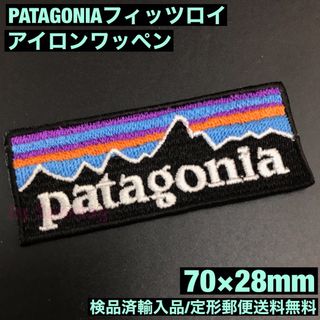 PATAGONIAフィッツロイ
アイロンワッペン

patagonia

70×28mm
検品済輸入品/定形郵便送料無料